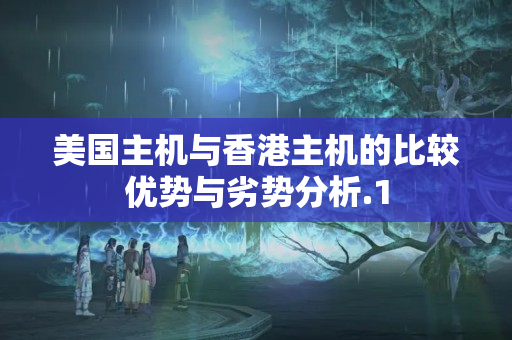 美国主机与香港主机的比较优势与劣势分析.1